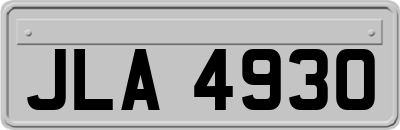 JLA 4930